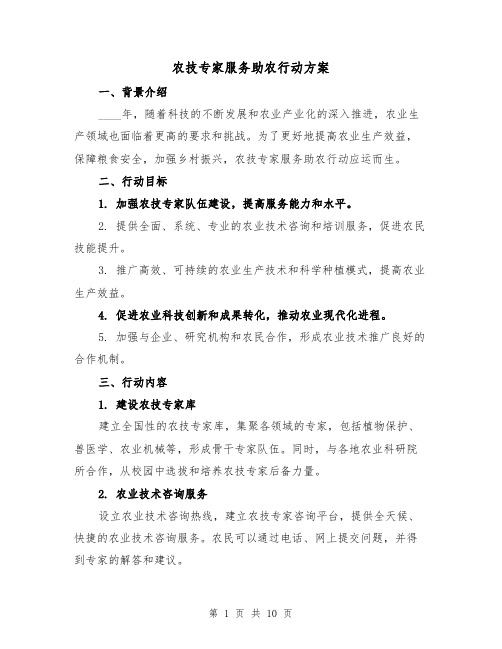 农技专家服务助农行动方案

一、背景介绍

____年，随着科技的不断发展和农业产业化的深入推进，农业生产领域也面临着更高的要求和挑战。为了更好地提高农业生产效益，保障粮食安全，加强乡村振兴，农技专家服务助农行动应运而生。

二、行动目标

1. 加强农技专家队伍建设，提高服务能力和水平。

2. 提供全面、系统、专业的农业技术咨询和培训服务，促进农民技能提升。

3. 推广高效、可持续的农业生产技术和科学种植模式，提高农业生产效益。

4. 促进农业科技创新和成果转化，推动农业现代化进程。

5. 加强与企业、研究机构和农民合作，形成农业技术推广良好的合作机制。

三、行动内容

1. 建设农技专家库

建立全国性的农技专家库，集聚各领域的专家，包括植物保护、兽医学、农业机械等，形成骨干专家队伍。同时，与各地农业科研院所合作，从校园中选拔和培养农技专家后备力量。

2. 农业技术咨询服务

设立农业技术咨询热线，建立农技专家咨询平台，提供全天候、快捷的农业技术咨询服务。农民可以通过电话、网上提交问题，并得到专家的解答和建议。

第 1 页 共 10 页